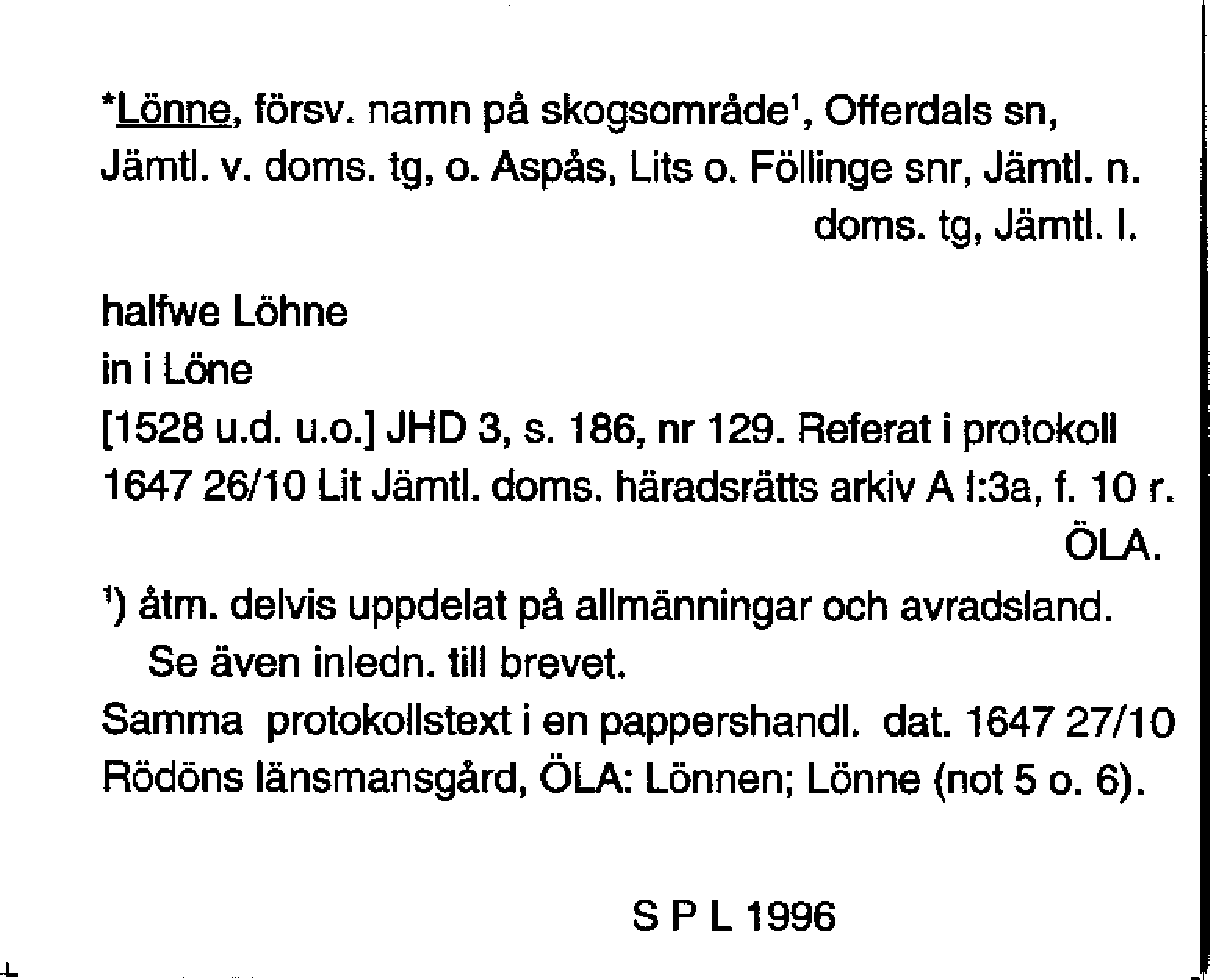 *Lönne, försv. namn på skogsområde$^1$, Offerdals sn, Jämtl. v. doms. tg, o. Aspås, Lits o. Föllinge snr, Jämtl. n. doms. tg, Jämtl. l.

halfwe Löhne
in i Löne
[1528 u.d. u.o.] JHD 3, s. 186, nr 129. Referat i protokoll 1647 26/10 Lit Jämtl. doms. häradsrätts arkiv A I:3a, f. 10 r.
ÖLA.

$^1$) åtm. delvis uppdelat på allmänningar och avradsland. Se även inledn. till brevet.
Samma protokollstext i en pappershandl. dat. 1647 27/10 Rödöns länsmansgård, ÖLA: Lönnen; Lönne (not 5 o. 6).

S P L 1996